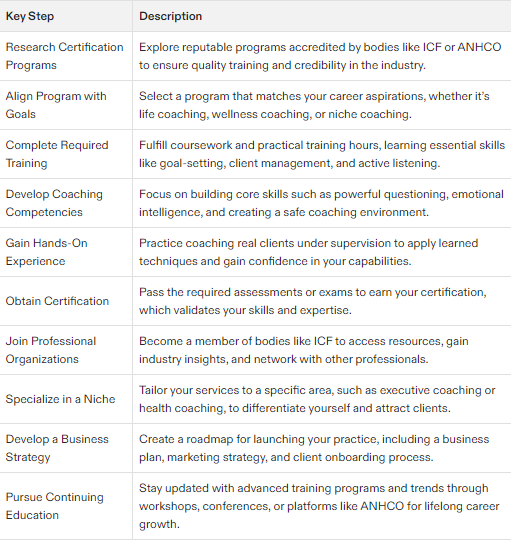 | Key Step | Description |
|---|---|
| Research Certification Programs | Explore reputable programs accredited by bodies like ICF or ANHCO to ensure quality training and credibility in the industry. |
| Align Program with Goals | Select a program that matches your career aspirations, whether it's life coaching, wellness coaching, or niche coaching. |
| Complete Required Training | Fulfill coursework and practical training hours, learning essential skills like goal-setting, client management, and active listening. |
| Develop Coaching Competencies | Focus on building core skills such as powerful questioning, emotional intelligence, and creating a safe coaching environment. |
| Gain Hands-On Experience | Practice coaching real clients under supervision to apply learned techniques and gain confidence in your capabilities. |
| Obtain Certification | Pass the required assessments or exams to earn your certification, which validates your skills and expertise. |
| Join Professional Organizations | Become a member of bodies like ICF to access resources, gain industry insights, and network with other professionals. |
| Specialize in a Niche | Tailor your services to a specific area, such as executive coaching or health coaching, to differentiate yourself and attract clients. |
| Develop a Business Strategy | Create a roadmap for launching your practice, including a business plan, marketing strategy, and client onboarding process. |
| Pursue Continuing Education | Stay updated with advanced training programs and trends through workshops, conferences, or platforms like ANHCO for lifelong career growth. |